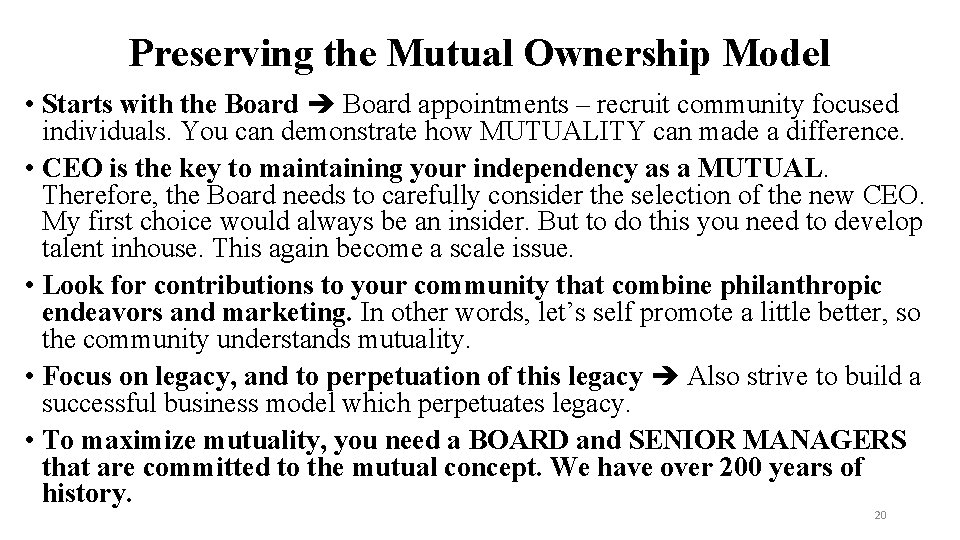 Preserving the Mutual Ownership Model

• Starts with the Board ➔ Board appointments – recruit community focused individuals. You can demonstrate how MUTUALITY can made a difference.

• CEO is the key to maintaining your independency as a MUTUAL. Therefore, the Board needs to carefully consider the selection of the new CEO. My first choice would always be an insider. But to do this you need to develop talent inhouse. This again become a scale issue.

• Look for contributions to your community that combine philanthropic endeavors and marketing. In other words, let's self promote a little better, so the community understands mutuality.

• Focus on legacy, and to perpetuation of this legacy ➔ Also strive to build a successful business model which perpetuates legacy.

• To maximize mutuality, you need a BOARD and SENIOR MANAGERS that are committed to the mutual concept. We have over 200 years of history.

20